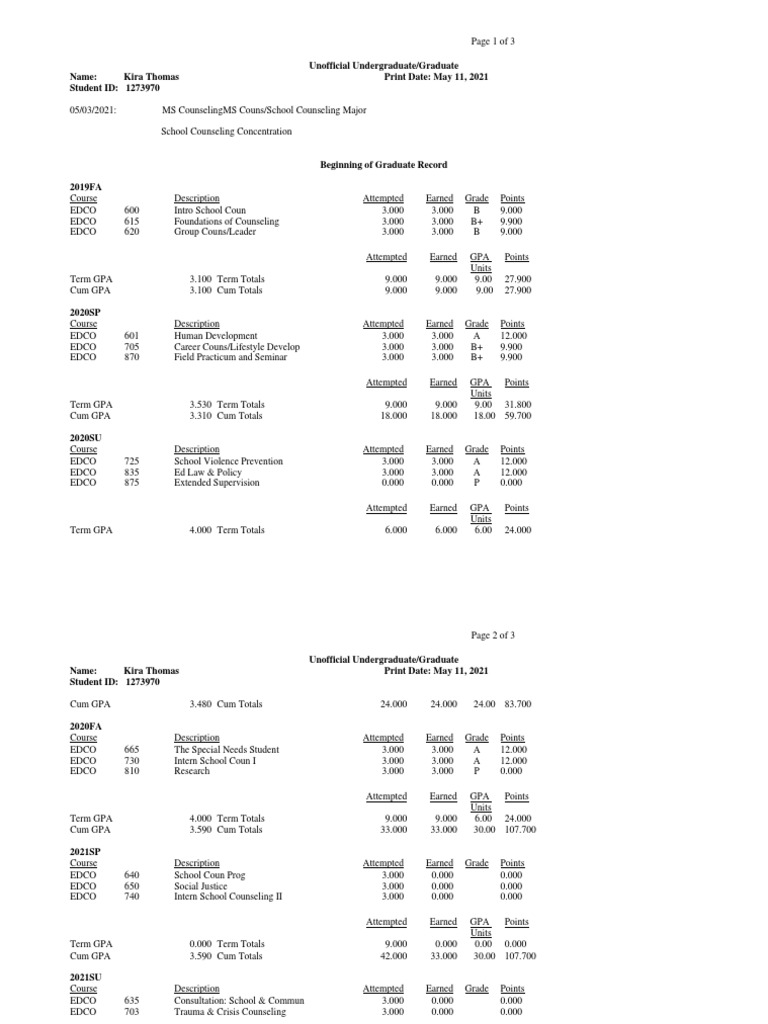 Page 1 of 3

Unofficial Undergraduate/Graduate
Name: Kira Thomas Print Date: May 11, 2021
Student ID: 1273970

05/03/2021: MS CounselingMS Couns/School Counseling Major

School Counseling Concentration

Beginning of Graduate Record

2019FA

| Course | | Description | Attempted | Earned | Grade | Points |
|---|---|---|---|---|---|---|
| EDCO | 600 | Intro School Coun | 3.000 | 3.000 | B | 9.000 |
| EDCO | 615 | Foundations of Counseling | 3.000 | 3.000 | B+ | 9.900 |
| EDCO | 620 | Group Couns/Leader | 3.000 | 3.000 | B | 9.000 |

| | | Attempted | Earned | GPA Units | Points |
|---|---|---|---|---|---|
| Term GPA | 3.100 Term Totals | 9.000 | 9.000 | 9.00 | 27.900 |
| Cum GPA | 3.100 Cum Totals | 9.000 | 9.000 | 9.00 | 27.900 |

2020SP

| Course | | Description | Attempted | Earned | Grade | Points |
|---|---|---|---|---|---|---|
| EDCO | 601 | Human Development | 3.000 | 3.000 | A | 12.000 |
| EDCO | 705 | Career Couns/Lifestyle Develop | 3.000 | 3.000 | B+ | 9.900 |
| EDCO | 870 | Field Practicum and Seminar | 3.000 | 3.000 | B+ | 9.900 |

| | | Attempted | Earned | GPA Units | Points |
|---|---|---|---|---|---|
| Term GPA | 3.530 Term Totals | 9.000 | 9.000 | 9.00 | 31.800 |
| Cum GPA | 3.310 Cum Totals | 18.000 | 18.000 | 18.00 | 59.700 |

2020SU

| Course | | Description | Attempted | Earned | Grade | Points |
|---|---|---|---|---|---|---|
| EDCO | 725 | School Violence Prevention | 3.000 | 3.000 | A | 12.000 |
| EDCO | 835 | Ed Law & Policy | 3.000 | 3.000 | A | 12.000 |
| EDCO | 875 | Extended Supervision | 0.000 | 0.000 | P | 0.000 |

| | | Attempted | Earned | GPA Units | Points |
|---|---|---|---|---|---|
| Term GPA | 4.000 Term Totals | 6.000 | 6.000 | 6.00 | 24.000 |

Page 2 of 3

Unofficial Undergraduate/Graduate
Name: Kira Thomas Print Date: May 11, 2021
Student ID: 1273970

| | | | | | |
|---|---|---|---|---|---|
| Cum GPA | 3.480 Cum Totals | 24.000 | 24.000 | 24.00 | 83.700 |

2020FA

| Course | | Description | Attempted | Earned | Grade | Points |
|---|---|---|---|---|---|---|
| EDCO | 665 | The Special Needs Student | 3.000 | 3.000 | A | 12.000 |
| EDCO | 730 | Intern School Coun I | 3.000 | 3.000 | A | 12.000 |
| EDCO | 810 | Research | 3.000 | 3.000 | P | 0.000 |

| | | Attempted | Earned | GPA Units | Points |
|---|---|---|---|---|---|
| Term GPA | 4.000 Term Totals | 9.000 | 9.000 | 6.00 | 24.000 |
| Cum GPA | 3.590 Cum Totals | 33.000 | 33.000 | 30.00 | 107.700 |

2021SP

| Course | | Description | Attempted | Earned | Grade | Points |
|---|---|---|---|---|---|---|
| EDCO | 640 | School Coun Prog | 3.000 | 0.000 | | 0.000 |
| EDCO | 650 | Social Justice | 3.000 | 0.000 | | 0.000 |
| EDCO | 740 | Intern School Counseling II | 3.000 | 0.000 | | 0.000 |

| | | Attempted | Earned | GPA Units | Points |
|---|---|---|---|---|---|
| Term GPA | 0.000 Term Totals | 9.000 | 0.000 | 0.00 | 0.000 |
| Cum GPA | 3.590 Cum Totals | 42.000 | 33.000 | 30.00 | 107.700 |

2021SU

| Course | | Description | Attempted | Earned | Grade | Points |
|---|---|---|---|---|---|---|
| EDCO | 635 | Consultation: School & Commun | 3.000 | 0.000 | | 0.000 |
| EDCO | 703 | Trauma & Crisis Counseling | 3.000 | 0.000 | | 0.000 |